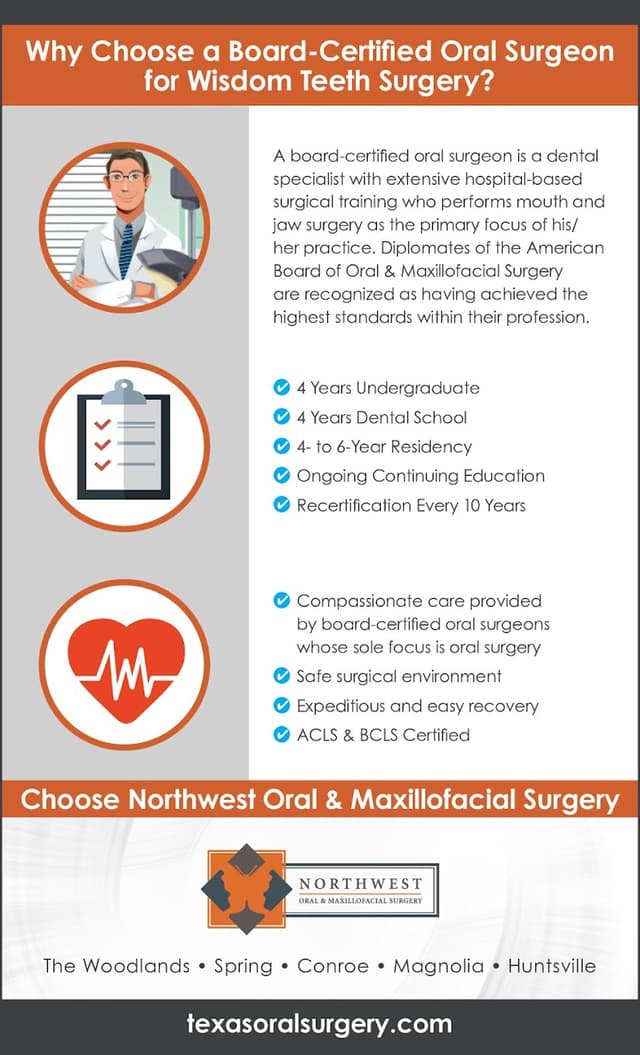 Why Choose a Board-Certified Oral Surgeon for Wisdom Teeth Surgery?

A board-certified oral surgeon is a dental specialist with extensive hospital-based surgical training who performs mouth and jaw surgery as the primary focus of his/her practice. Diplomates of the American Board of Oral & Maxillofacial Surgery are recognized as having achieved the highest standards within their profession.

4 Years Undergraduate
4 Years Dental School
4- to 6-Year Residency
Ongoing Continuing Education
Recertification Every 10 Years

Compassionate care provided by board-certified oral surgeons whose sole focus is oral surgery
Safe surgical environment
Expeditious and easy recovery
ACLS & BCLS Certified

Choose Northwest Oral & Maxillofacial Surgery

NORTHWEST
ORAL & MAXILLOFACIAL SURGERY

The Woodlands • Spring • Conroe • Magnolia • Huntsville

texasoralsurgery.com